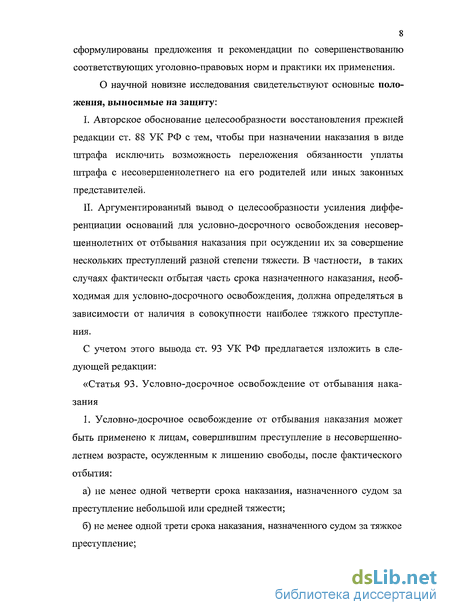 8

сформулированы предложения и рекомендации по совершенствованию соответствующих уголовно-правовых норм и практики их применения.

О научной новизне исследования свидетельствуют основные положения, выносимые на защиту:

I. Авторское обоснование целесообразности восстановления прежней редакции ст. 88 УК РФ с тем, чтобы при назначении наказания в виде штрафа исключить возможность переложения обязанности уплаты штрафа с несовершеннолетнего на его родителей или иных законных представителей.

II. Аргументированный вывод о целесообразности усиления дифференциации оснований для условно-досрочного освобождения несовершеннолетних от отбывания наказания при осуждении их за совершение нескольких преступлений разной степени тяжести. В частности, в таких случаях фактически отбытая часть срока назначенного наказания, необходимая для условно-досрочного освобождения, должна определяться в зависимости от наличия в совокупности наиболее тяжкого преступления.

С учетом этого вывода ст. 93 УК РФ предлагается изложить в следующей редакции:

«Статья 93. Условно-досрочное освобождение от отбывания наказания

1. Условно-досрочное освобождение от отбывания наказания может быть применено к лицам, совершившим преступление в несовершеннолетнем возрасте, осужденным к лишению свободы, после фактического отбытия:

а) не менее одной четверти срока наказания, назначенного судом за преступление небольшой или средней тяжести;

б) не менее одной трети срока наказания, назначенного судом за тяжкое преступление;

dsLib.net
библиотека диссертаций